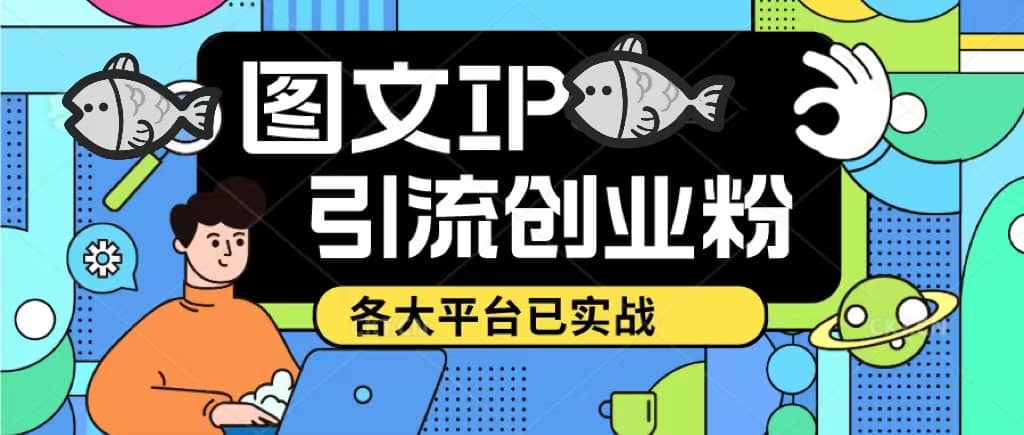 图文IP
引流创业粉
各大平台已实战